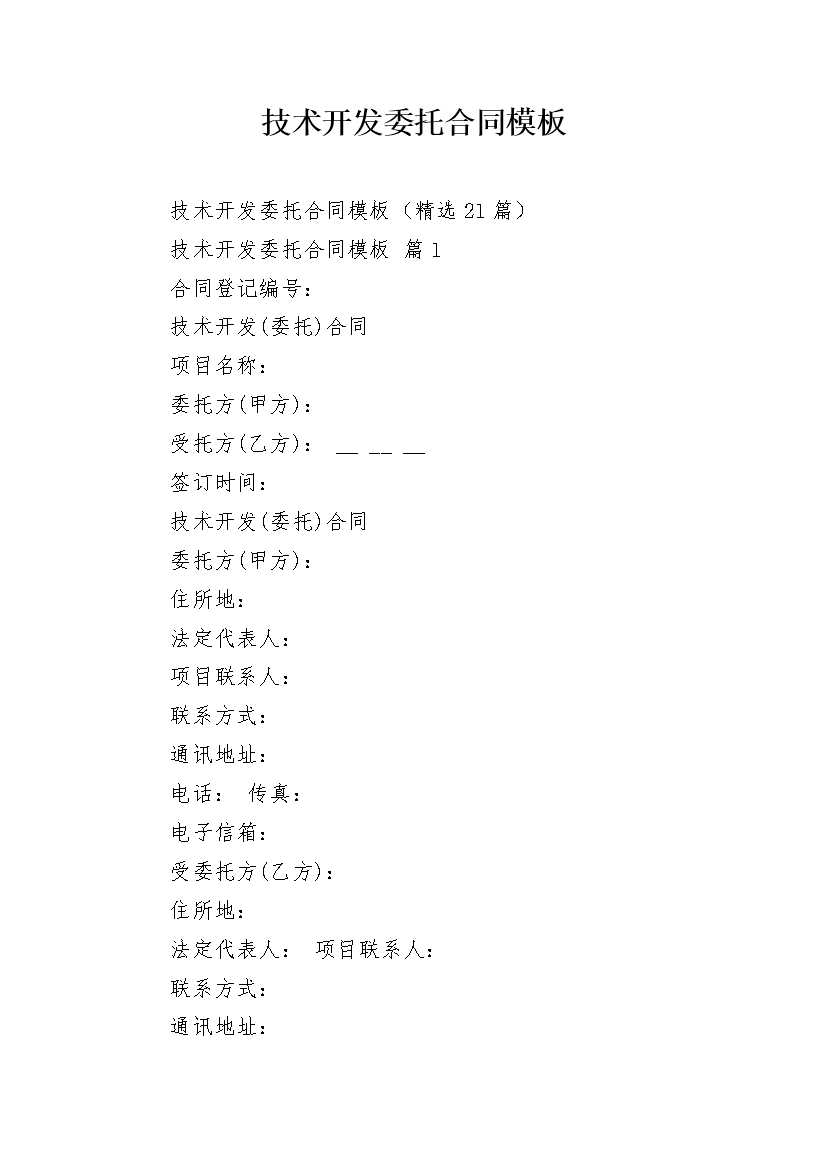 技术开发委托合同模板

技术开发委托合同模板（精选21篇）

技术开发委托合同模板 篇1

合同登记编号：

技术开发(委托)合同

项目名称：

委托方(甲方)：

受托方(乙方)： __ __ __

签订时间：

技术开发(委托)合同

委托方(甲方)：

住所地：

法定代表人：

项目联系人：

联系方式：

通讯地址：

电话： 传真：

电子信箱：

受委托方(乙方)：

住所地：

法定代表人： 项目联系人：

联系方式：

通讯地址：